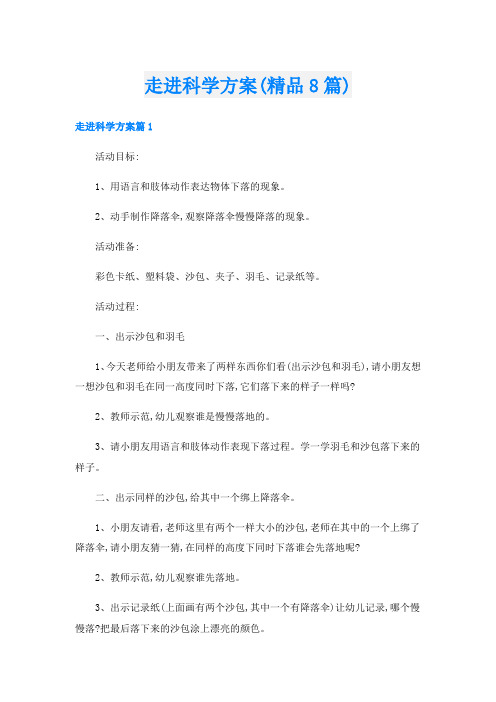 走进科学方案(精品8篇)

走进科学方案篇1

活动目标:

1、用语言和肢体动作表达物体下落的现象。

2、动手制作降落伞,观察降落伞慢慢降落的现象。

活动准备:

彩色卡纸、塑料袋、沙包、夹子、羽毛、记录纸等。

活动过程:

一、出示沙包和羽毛

1、今天老师给小朋友带来了两样东西你们看(出示沙包和羽毛),请小朋友想一想沙包和羽毛在同一高度同时下落,它们落下来的样子一样吗?

2、教师示范,幼儿观察谁是慢慢落地的。

3、请小朋友用语言和肢体动作表现下落过程。学一学羽毛和沙包落下来的样子。

二、出示同样的沙包,给其中一个绑上降落伞。

1、小朋友请看,老师这里有两个一样大小的沙包,老师在其中的一个上绑了降落伞,请小朋友猜一猜,在同样的高度下同时下落谁会先落地呢?

2、教师示范,幼儿观察谁先落地。

3、出示记录纸(上面画有两个沙包,其中一个有降落伞)让幼儿记录,哪个慢慢落?把最后落下来的沙包涂上漂亮的颜色。